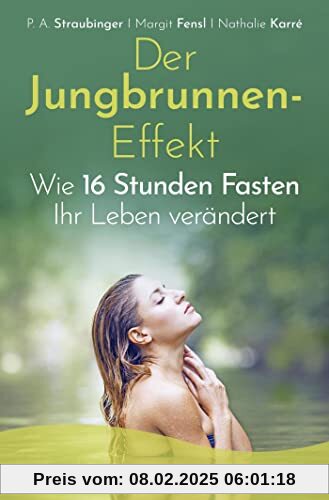 P. A. Straubinger | Margit Fensl | Nathalie Karré

Der Jungbrunnen-Effekt

Wie 16 Stunden Fasten Ihr Leben verändert

Preis vom: 08.02.2025 06:01:18